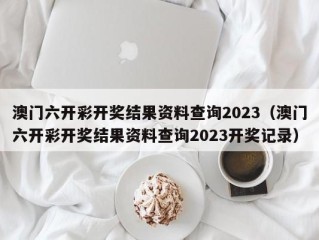 澳门六开彩开奖结果资料查询2023（澳门六开彩开奖结果资料查询2023开奖记录）